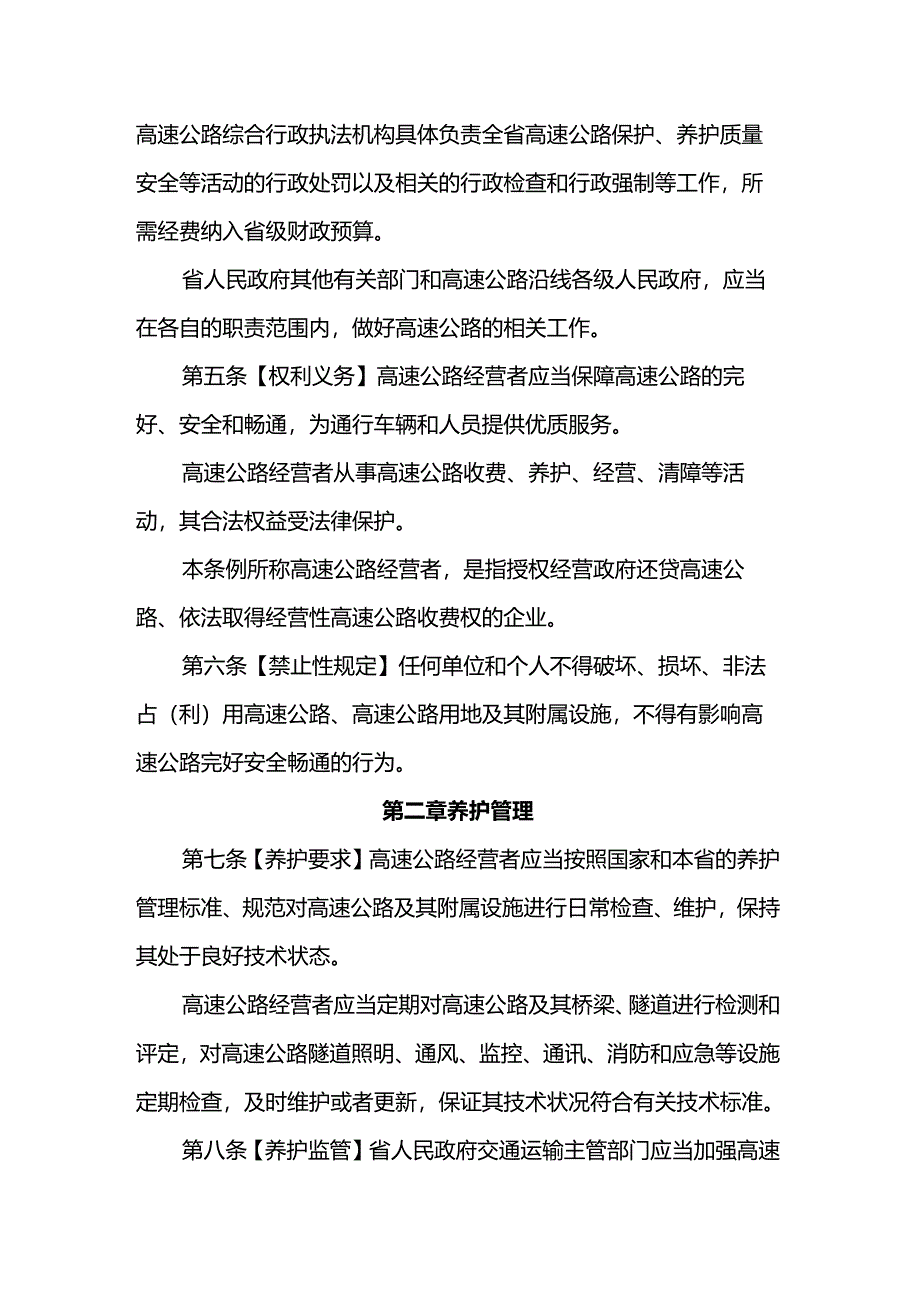 高速公路综合行政执法机构具体负责全省高速公路保护、养护质量安全等活动的行政处罚以及相关的行政检查和行政强制等工作，所需经费纳入省级财政预算。

省人民政府其他有关部门和高速公路沿线各级人民政府，应当在各自的职责范围内，做好高速公路的相关工作。

第五条【权利义务】高速公路经营者应当保障高速公路的完好、安全和畅通，为通行车辆和人员提供优质服务。

高速公路经营者从事高速公路收费、养护、经营、清障等活动，其合法权益受法律保护。

本条例所称高速公路经营者，是指授权经营政府还贷高速公路、依法取得经营性高速公路收费权的企业。

第六条【禁止性规定】任何单位和个人不得破坏、损坏、非法占（利）用高速公路、高速公路用地及其附属设施，不得有影响高速公路完好安全畅通的行为。

第二章养护管理

第七条【养护要求】高速公路经营者应当按照国家和本省的养护管理标准、规范对高速公路及其附属设施进行日常检查、维护，保持其处于良好技术状态。

高速公路经营者应当定期对高速公路及其桥梁、隧道进行检测和评定，对高速公路隧道照明、通风、监控、通讯、消防和应急等设施定期检查，及时维护或者更新，保证其技术状况符合有关技术标准。

第八条【养护监管】省人民政府交通运输主管部门应当加强高速